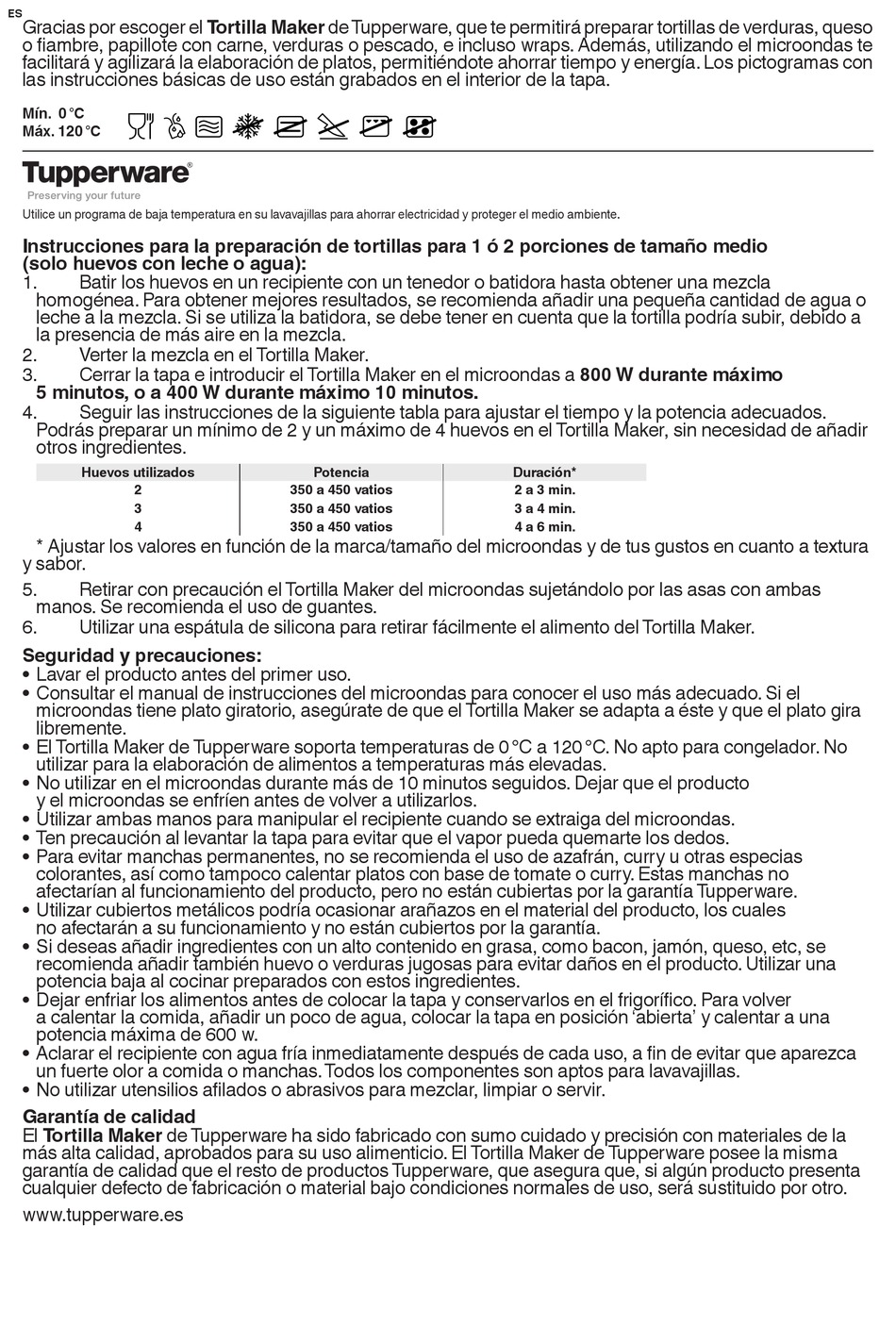 ES
Gracias por escoger el **Tortilla Maker** de Tupperware, que te permitirá preparar tortillas de verduras, queso o fiambre, papillote con carne, verduras o pescado, e incluso wraps. Además, utilizando el microondas te facilitará y agilizará la elaboración de platos, permitiéndote ahorrar tiempo y energía. Los pictogramas con las instrucciones básicas de uso están grabados en el interior de la tapa.

Mín. 0 °C
Máx. 120 °C

Tupperware®
Preserving your future

Utilice un programa de baja temperatura en su lavavajillas para ahorrar electricidad y proteger el medio ambiente.

**Instrucciones para la preparación de tortillas para 1 ó 2 porciones de tamaño medio (solo huevos con leche o agua):**
1. Batir los huevos en un recipiente con un tenedor o batidora hasta obtener una mezcla homogénea. Para obtener mejores resultados, se recomienda añadir una pequeña cantidad de agua o leche a la mezcla. Si se utiliza la batidora, se debe tener en cuenta que la tortilla podría subir, debido a la presencia de más aire en la mezcla.
2. Verter la mezcla en el Tortilla Maker.
3. Cerrar la tapa e introducir el Tortilla Maker en el microondas a **800 W durante máximo 5 minutos, o a 400 W durante máximo 10 minutos.**
4. Seguir las instrucciones de la siguiente tabla para ajustar el tiempo y la potencia adecuados. Podrás preparar un mínimo de 2 y un máximo de 4 huevos en el Tortilla Maker, sin necesidad de añadir otros ingredientes.

| Huevos utilizados | Potencia | Duración* |
|---|---|---|
| 2 | 350 a 450 vatios | 2 a 3 min. |
| 3 | 350 a 450 vatios | 3 a 4 min. |
| 4 | 350 a 450 vatios | 4 a 6 min. |

* Ajustar los valores en función de la marca/tamaño del microondas y de tus gustos en cuanto a textura y sabor.
5. Retirar con precaución el Tortilla Maker del microondas sujetándolo por las asas con ambas manos. Se recomienda el uso de guantes.
6. Utilizar una espátula de silicona para retirar fácilmente el alimento del Tortilla Maker.

**Seguridad y precauciones:**
• Lavar el producto antes del primer uso.
• Consultar el manual de instrucciones del microondas para conocer el uso más adecuado. Si el microondas tiene plato giratorio, asegúrate de que el Tortilla Maker se adapta a éste y que el plato gira libremente.
• El Tortilla Maker de Tupperware soporta temperaturas de 0 °C a 120 °C. No apto para congelador. No utilizar para la elaboración de alimentos a temperaturas más elevadas.
• No utilizar en el microondas durante más de 10 minutos seguidos. Dejar que el producto y el microondas se enfríen antes de volver a utilizarlos.
• Utilizar ambas manos para manipular el recipiente cuando se extraiga del microondas.
• Ten precaución al levantar la tapa para evitar que el vapor pueda quemarte los dedos.
• Para evitar manchas permanentes, no se recomienda el uso de azafrán, curry u otras especias colorantes, así como tampoco calentar platos con base de tomate o curry. Estas manchas no afectarían al funcionamiento del producto, pero no están cubiertas por la garantía Tupperware.
• Utilizar cubiertos metálicos podría ocasionar arañazos en el material del producto, los cuales no afectarán a su funcionamiento y no están cubiertos por la garantía.
• Si deseas añadir ingredientes con un alto contenido en grasa, como bacon, jamón, queso, etc, se recomienda añadir también huevo o verduras jugosas para evitar daños en el producto. Utilizar una potencia baja al cocinar preparados con estos ingredientes.
• Dejar enfriar los alimentos antes de colocar la tapa y conservarlos en el frigorífico. Para volver a calentar la comida, añadir un poco de agua, colocar la tapa en posición 'abierta' y calentar a una potencia máxima de 600 w.
• Aclarar el recipiente con agua fría inmediatamente después de cada uso, a fin de evitar que aparezca un fuerte olor a comida o manchas. Todos los componentes son aptos para lavavajillas.
• No utilizar utensilios afilados o abrasivos para mezclar, limpiar o servir.

**Garantía de calidad**
El **Tortilla Maker** de Tupperware ha sido fabricado con sumo cuidado y precisión con materiales de la más alta calidad, aprobados para su uso alimenticio. El Tortilla Maker de Tupperware posee la misma garantía de calidad que el resto de productos Tupperware, que asegura que, si algún producto presenta cualquier defecto de fabricación o material bajo condiciones normales de uso, será sustituido por otro.

www.tupperware.es